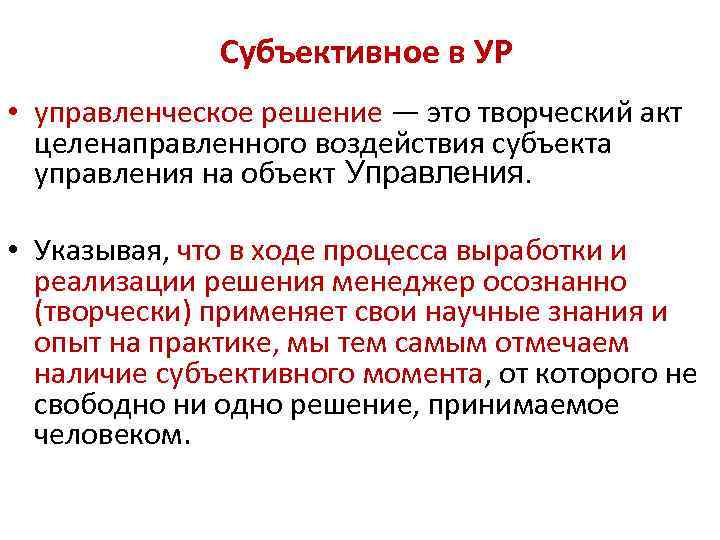 Субъективное в УР

• управленческое решение — это творческий акт целенаправленного воздействия субъекта управления на объект Управления.

• Указывая, что в ходе процесса выработки и реализации решения менеджер осознанно (творчески) применяет свои научные знания и опыт на практике, мы тем самым отмечаем наличие субъективного момента, от которого не свободно ни одно решение, принимаемое человеком.